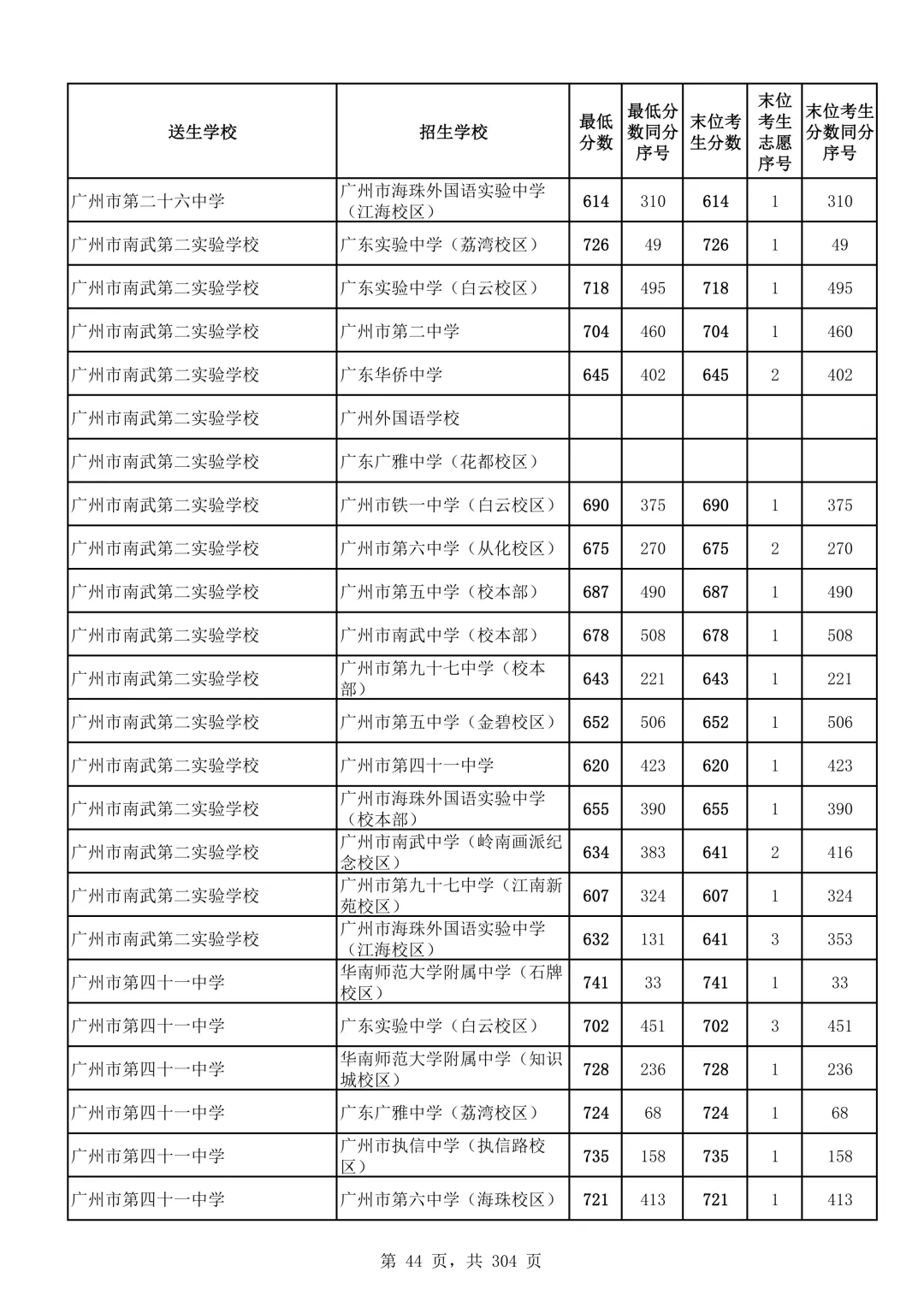 | 送生学校 | 招生学校 | 最低分数 | 最低分数同分序号 | 末位考生分数 | 末位考生志愿序号 | 末位考生分数同分序号 |
|---|---|---|---|---|---|---|
| 广州市第二十六中学 | 广州市海珠外国语实验中学（江海校区） | 614 | 310 | 614 | 1 | 310 |
| 广州市南武第二实验学校 | 广东实验中学（荔湾校区） | 726 | 49 | 726 | 1 | 49 |
| 广州市南武第二实验学校 | 广东实验中学（白云校区） | 718 | 495 | 718 | 1 | 495 |
| 广州市南武第二实验学校 | 广州市第二中学 | 704 | 460 | 704 | 1 | 460 |
| 广州市南武第二实验学校 | 广东华侨中学 | 645 | 402 | 645 | 2 | 402 |
| 广州市南武第二实验学校 | 广州外国语学校 | | | | | |
| 广州市南武第二实验学校 | 广东广雅中学（花都校区） | | | | | |
| 广州市南武第二实验学校 | 广州市铁一中学（白云校区） | 690 | 375 | 690 | 1 | 375 |
| 广州市南武第二实验学校 | 广州市第六中学（从化校区） | 675 | 270 | 675 | 2 | 270 |
| 广州市南武第二实验学校 | 广州市第五中学（校本部） | 687 | 490 | 687 | 1 | 490 |
| 广州市南武第二实验学校 | 广州市南武中学（校本部） | 678 | 508 | 678 | 1 | 508 |
| 广州市南武第二实验学校 | 广州市第九十七中学（校本部） | 643 | 221 | 643 | 1 | 221 |
| 广州市南武第二实验学校 | 广州市第五中学（金碧校区） | 652 | 506 | 652 | 1 | 506 |
| 广州市南武第二实验学校 | 广州市第四十一中学 | 620 | 423 | 620 | 1 | 423 |
| 广州市南武第二实验学校 | 广州市海珠外国语实验中学（校本部） | 655 | 390 | 655 | 1 | 390 |
| 广州市南武第二实验学校 | 广州市南武中学（岭南画派纪念校区） | 634 | 383 | 641 | 2 | 416 |
| 广州市南武第二实验学校 | 广州市第九十七中学（江南新苑校区） | 607 | 324 | 607 | 1 | 324 |
| 广州市南武第二实验学校 | 广州市海珠外国语实验中学（江海校区） | 632 | 131 | 641 | 3 | 353 |
| 广州市第四十一中学 | 华南师范大学附属中学（石牌校区） | 741 | 33 | 741 | 1 | 33 |
| 广州市第四十一中学 | 广东实验中学（白云校区） | 702 | 451 | 702 | 3 | 451 |
| 广州市第四十一中学 | 华南师范大学附属中学（知识城校区） | 728 | 236 | 728 | 1 | 236 |
| 广州市第四十一中学 | 广东广雅中学（荔湾校区） | 724 | 68 | 724 | 1 | 68 |
| 广州市第四十一中学 | 广州市执信中学（执信路校区） | 735 | 158 | 735 | 1 | 158 |
| 广州市第四十一中学 | 广州市第六中学（海珠校区） | 721 | 413 | 721 | 1 | 413 |

第 44 页，共 304 页